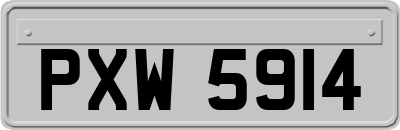 PXW 5914